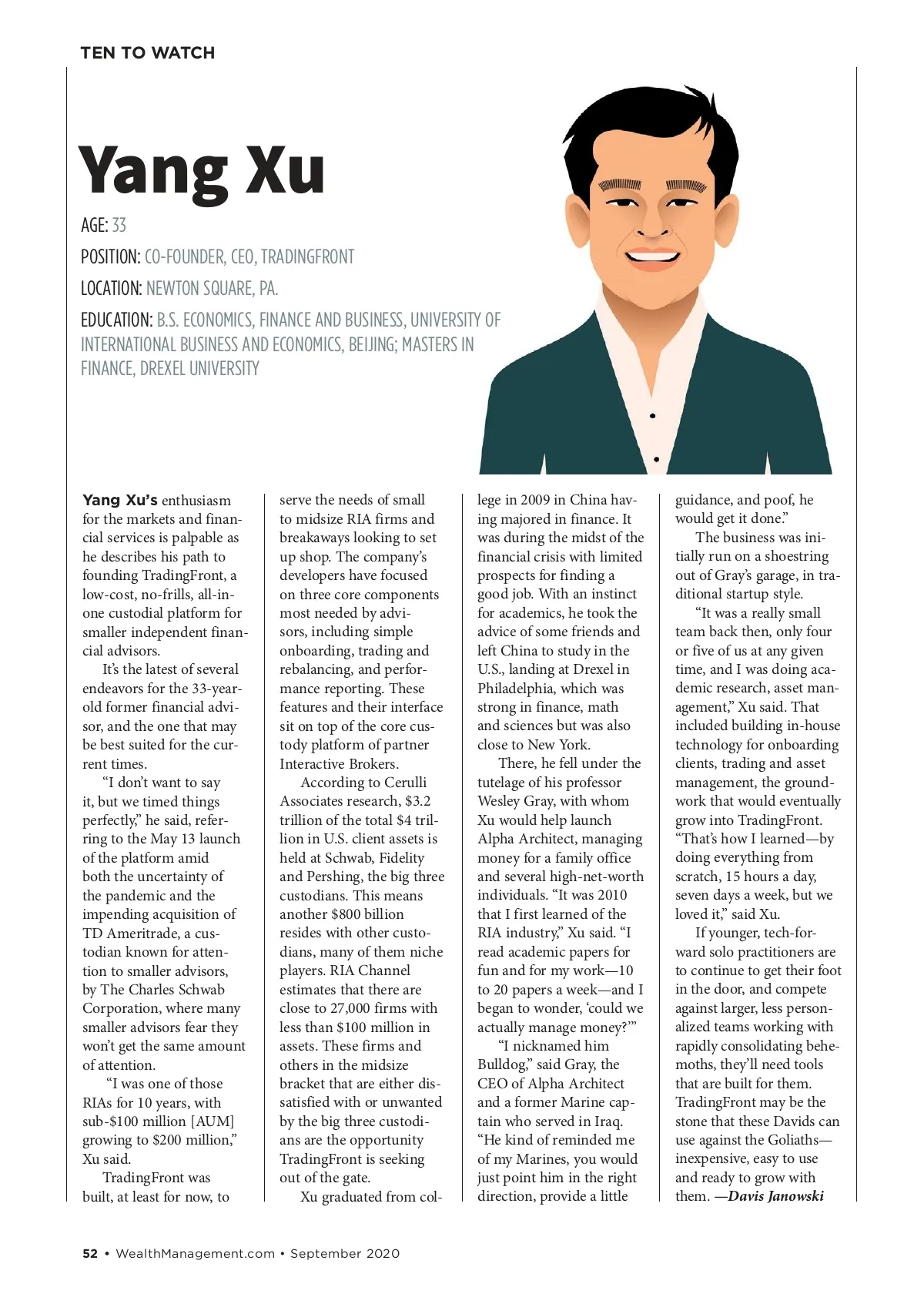 TEN TO WATCH

Yang Xu

AGE: 33

POSITION: CO-FOUNDER, CEO, TRADINGFRONT

LOCATION: NEWTON SQUARE, PA.

EDUCATION: B.S. ECONOMICS, FINANCE AND BUSINESS, UNIVERSITY OF INTERNATIONAL BUSINESS AND ECONOMICS, BEIJING; MASTERS IN FINANCE, DREXEL UNIVERSITY

Yang Xu's enthusiasm for the markets and financial services is palpable as he describes his path to founding TradingFront, a low-cost, no-frills, all-in-one custodial platform for smaller independent financial advisors.

It's the latest of several endeavors for the 33-year-old former financial advisor, and the one that may be best suited for the current times.

"I don't want to say it, but we timed things perfectly," he said, referring to the May 13 launch of the platform amid both the uncertainty of the pandemic and the impending acquisition of TD Ameritrade, a custodian known for attention to smaller advisors, by The Charles Schwab Corporation, where many smaller advisors fear they won't get the same amount of attention.

"I was one of those RIAs for 10 years, with sub-$100 million [AUM] growing to $200 million," Xu said.

TradingFront was built, at least for now, to serve the needs of small to midsize RIA firms and breakaways looking to set up shop. The company's developers have focused on three core components most needed by advisors, including simple onboarding, trading and rebalancing, and performance reporting. These features and their interface sit on top of the core custody platform of partner Interactive Brokers.

According to Cerulli Associates research, $3.2 trillion of the total $4 trillion in U.S. client assets is held at Schwab, Fidelity and Pershing, the big three custodians. This means another $800 billion resides with other custodians, many of them niche players. RIA Channel estimates that there are close to 27,000 firms with less than $100 million in assets. These firms and others in the midsize bracket that are either dissatisfied with or unwanted by the big three custodians are the opportunity TradingFront is seeking out of the gate.

Xu graduated from college in 2009 in China having majored in finance. It was during the midst of the financial crisis with limited prospects for finding a good job. With an instinct for academics, he took the advice of some friends and left China to study in the U.S., landing at Drexel in Philadelphia, which was strong in finance, math and sciences but was also close to New York.

There, he fell under the tutelage of his professor Wesley Gray, with whom Xu would help launch Alpha Architect, managing money for a family office and several high-net-worth individuals. "It was 2010 that I first learned of the RIA industry," Xu said. "I read academic papers for fun and for my work—10 to 20 papers a week—and I began to wonder, 'could we actually manage money?'"

"I nicknamed him Bulldog," said Gray, the CEO of Alpha Architect and a former Marine captain who served in Iraq. "He kind of reminded me of my Marines, you would just point him in the right direction, provide a little guidance, and poof, he would get it done."

The business was initially run on a shoestring out of Gray's garage, in traditional startup style.

"It was a really small team back then, only four or five of us at any given time, and I was doing academic research, asset management," Xu said. That included building in-house technology for onboarding clients, trading and asset management, the groundwork that would eventually grow into TradingFront. "That's how I learned—by doing everything from scratch, 15 hours a day, seven days a week, but we loved it," said Xu.

If younger, tech-forward solo practitioners are to continue to get their foot in the door, and compete against larger, less personalized teams working with rapidly consolidating behemoths, they'll need tools that are built for them. TradingFront may be the stone that these Davids can use against the Goliaths—inexpensive, easy to use and ready to grow with them. —Davis Janowski

52 • WealthManagement.com • September 2020